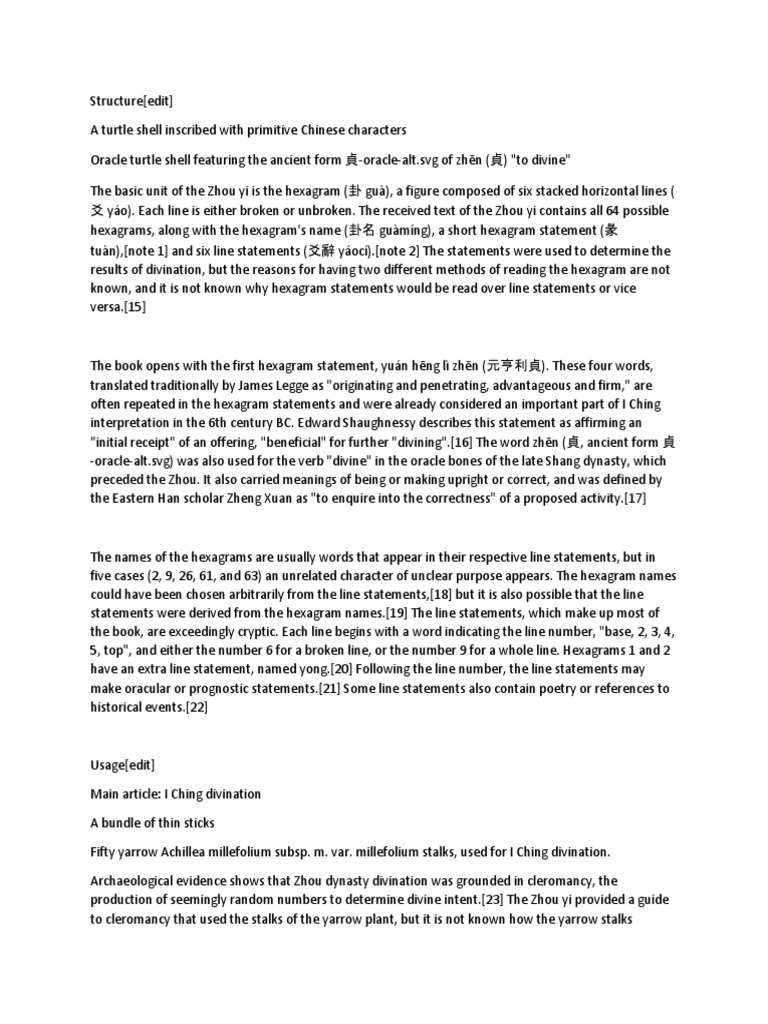 Structure[edit]

A turtle shell inscribed with primitive Chinese characters

Oracle turtle shell featuring the ancient form 貞-oracle-alt.svg of zhēn (貞) "to divine"

The basic unit of the Zhou yi is the hexagram (卦 guà), a figure composed of six stacked horizontal lines (爻 yáo). Each line is either broken or unbroken. The received text of the Zhou yi contains all 64 possible hexagrams, along with the hexagram's name (卦名 guàmíng), a short hexagram statement (彖 tuàn),[note 1] and six line statements (爻辭 yáocí).[note 2] The statements were used to determine the results of divination, but the reasons for having two different methods of reading the hexagram are not known, and it is not known why hexagram statements would be read over line statements or vice versa.[15]

The book opens with the first hexagram statement, yuán hēng lì zhēn (元亨利貞). These four words, translated traditionally by James Legge as "originating and penetrating, advantageous and firm," are often repeated in the hexagram statements and were already considered an important part of I Ching interpretation in the 6th century BC. Edward Shaughnessy describes this statement as affirming an "initial receipt" of an offering, "beneficial" for further "divining".[16] The word zhēn (貞, ancient form 貞-oracle-alt.svg) was also used for the verb "divine" in the oracle bones of the late Shang dynasty, which preceded the Zhou. It also carried meanings of being or making upright or correct, and was defined by the Eastern Han scholar Zheng Xuan as "to enquire into the correctness" of a proposed activity.[17]

The names of the hexagrams are usually words that appear in their respective line statements, but in five cases (2, 9, 26, 61, and 63) an unrelated character of unclear purpose appears. The hexagram names could have been chosen arbitrarily from the line statements,[18] but it is also possible that the line statements were derived from the hexagram names.[19] The line statements, which make up most of the book, are exceedingly cryptic. Each line begins with a word indicating the line number, "base, 2, 3, 4, 5, top", and either the number 6 for a broken line, or the number 9 for a whole line. Hexagrams 1 and 2 have an extra line statement, named yong.[20] Following the line number, the line statements may make oracular or prognostic statements.[21] Some line statements also contain poetry or references to historical events.[22]

Usage[edit]

Main article: I Ching divination

A bundle of thin sticks

Fifty yarrow Achillea millefolium subsp. m. var. millefolium stalks, used for I Ching divination.

Archaeological evidence shows that Zhou dynasty divination was grounded in cleromancy, the production of seemingly random numbers to determine divine intent.[23] The Zhou yi provided a guide to cleromancy that used the stalks of the yarrow plant, but it is not known how the yarrow stalks